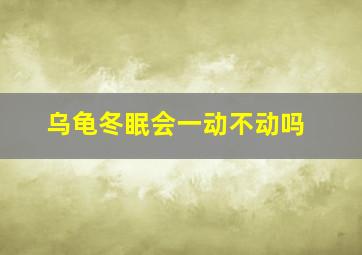 乌龟冬眠会一动不动吗